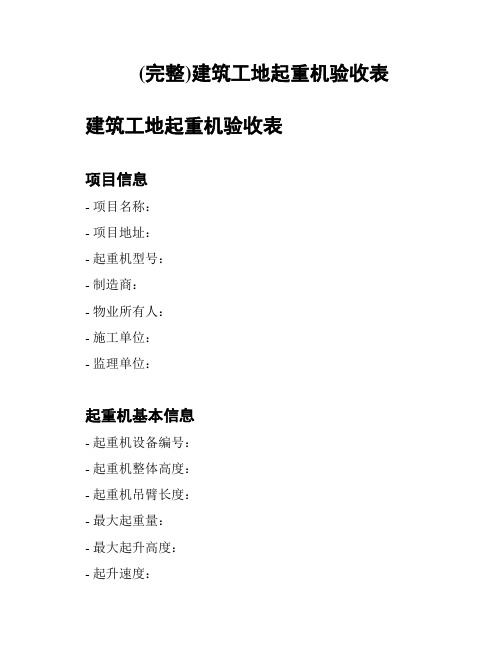 (完整)建筑工地起重机验收表

建筑工地起重机验收表

项目信息

- 项目名称:

- 项目地址:

- 起重机型号:

- 制造商:

- 物业所有人:

- 施工单位:

- 监理单位:

起重机基本信息

- 起重机设备编号:

- 起重机整体高度:

- 起重机吊臂长度:

- 最大起重量:

- 最大起升高度:

- 起升速度: